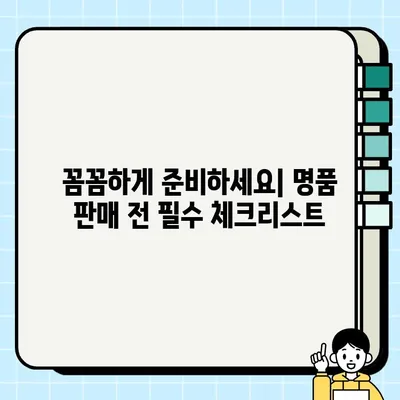 꼼꼼하게 준비하세요| 명품 판매 전 필수 체크리스트